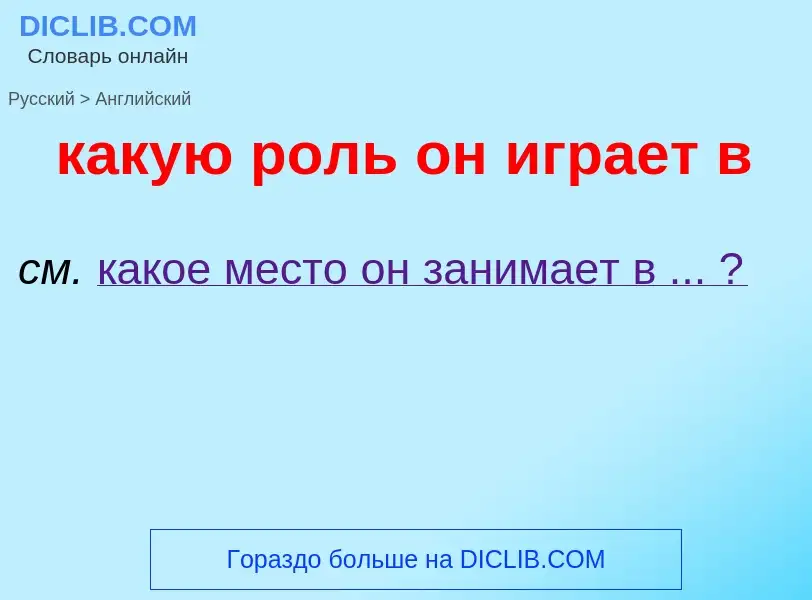 DICLIB.COM
Словарь онлайн

Русский > Английский

какую роль он играет в

см. какое место он занимает в ... ?

Гораздо больше на DICLIB.COM